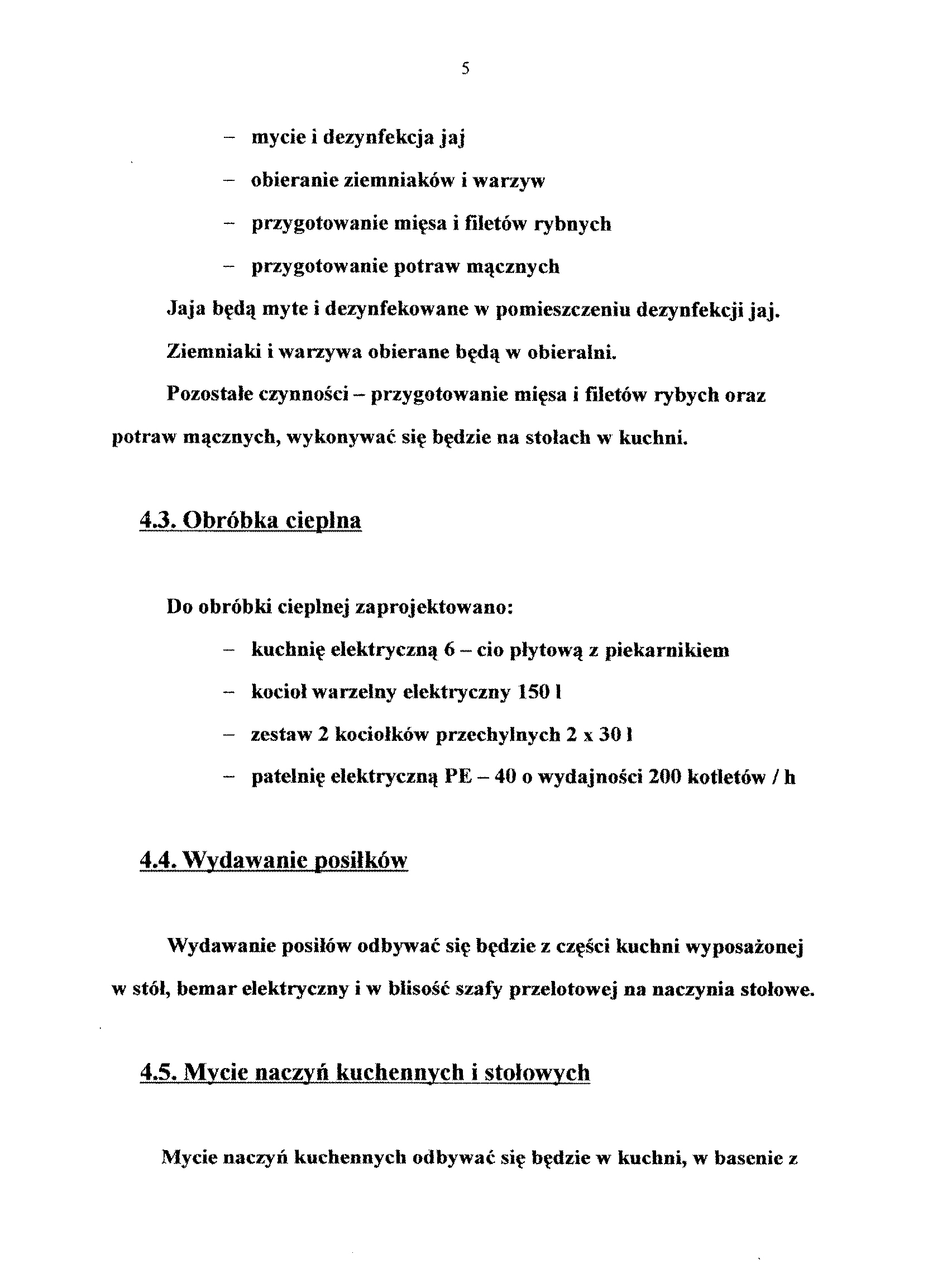 5

– mycie i dezynfekcja jaj

– obieranie ziemniaków i warzyw

– przygotowanie mięsa i filetów rybnych

– przygotowanie potraw mącznych

Jaja będą myte i dezynfekowane w pomieszczeniu dezynfekcji jaj.

Ziemniaki i warzywa obierane będą w obieralni.

Pozostałe czynności – przygotowanie mięsa i filetów rybych oraz potraw mącznych, wykonywać się będzie na stołach w kuchni.

4.3. Obróbka cieplna

Do obróbki cieplnej zaprojektowano:

– kuchnię elektryczną 6 – cio płytową z piekarnikiem

– kocioł warzelny elektryczny 150 l

– zestaw 2 kociołków przechylnych 2 x 30 l

– patelnię elektryczną PE – 40 o wydajności 200 kotletów / h

4.4. Wydawanie posiłków

Wydawanie posiłów odbywać się będzie z części kuchni wyposażonej w stół, bemar elektryczny i w blisość szafy przelotowej na naczynia stołowe.

4.5. Mycie naczyń kuchennych i stołowych

Mycie naczyń kuchennych odbywać się będzie w kuchni, w basenie z